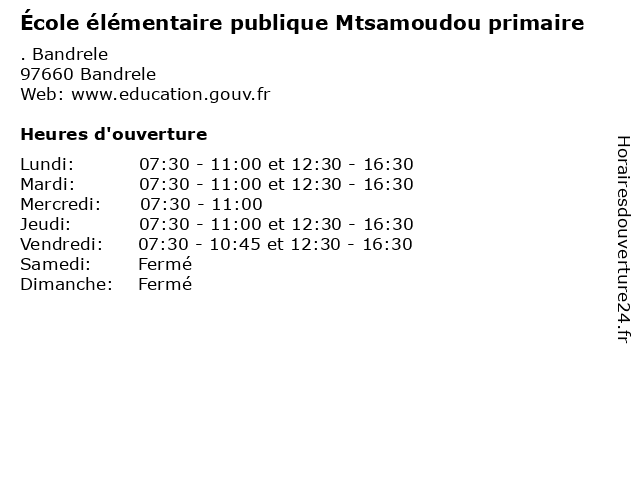 École élémentaire publique Mtsamoudou primaire

. Bandrele
97660 Bandrele
Web: www.education.gouv.fr

Heures d'ouverture

Lundi: 07:30 - 11:00 et 12:30 - 16:30
Mardi: 07:30 - 11:00 et 12:30 - 16:30
Mercredi: 07:30 - 11:00
Jeudi: 07:30 - 11:00 et 12:30 - 16:30
Vendredi: 07:30 - 10:45 et 12:30 - 16:30
Samedi: Fermé
Dimanche: Fermé

Horairesdouverture24.fr